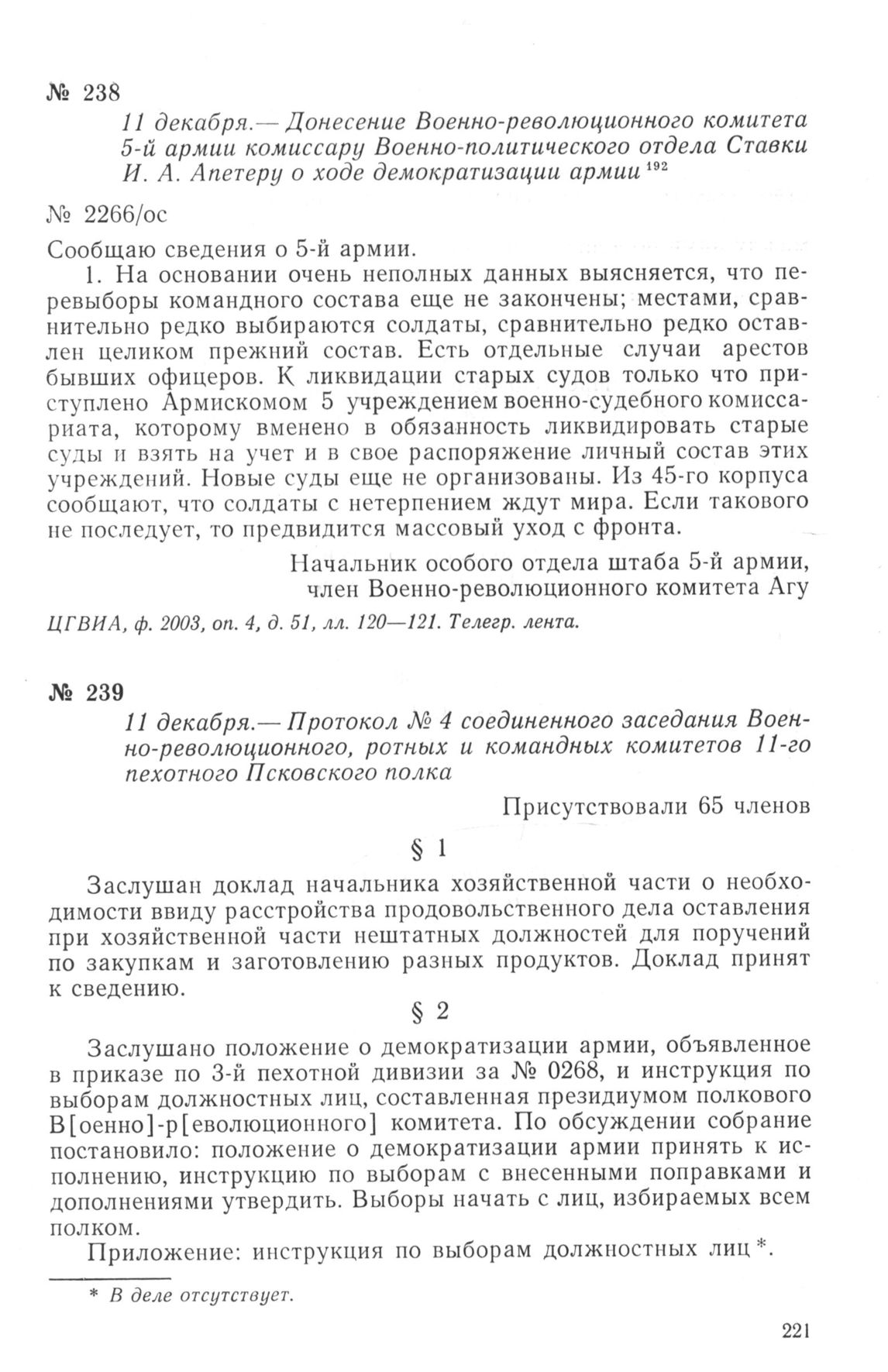 № 238

11 декабря.— Донесение Военно-революционного комитета 5-й армии комиссару Военно-политического отдела Ставки И. А. Апетеру о ходе демократизации армии $^{192}$

№ 2266/ос

Сообщаю сведения о 5-й армии.

1. На основании очень неполных данных выясняется, что перевыборы командного состава еще не закончены; местами, сравнительно редко выбираются солдаты, сравнительно редко оставлен целиком прежний состав. Есть отдельные случаи арестов бывших офицеров. К ликвидации старых судов только что приступлено Армискомом 5 учреждением военно-судебного комиссариата, которому вменено в обязанность ликвидировать старые суды и взять на учет и в свое распоряжение личный состав этих учреждений. Новые суды еще не организованы. Из 45-го корпуса сообщают, что солдаты с нетерпением ждут мира. Если такового не последует, то предвидится массовый уход с фронта.

Начальник особого отдела штаба 5-й армии, член Военно-революционного комитета Агу

ЦГВИА, ф. 2003, оп. 4, д. 51, лл. 120—121. Телегр. лента.

№ 239

11 декабря.— Протокол № 4 соединенного заседания Военно-революционного, ротных и командных комитетов 11-го пехотного Псковского полка

Присутствовали 65 членов

§ 1

Заслушан доклад начальника хозяйственной части о необходимости ввиду расстройства продовольственного дела оставления при хозяйственной части нештатных должностей для поручений по закупкам и заготовлению разных продуктов. Доклад принят к сведению.

§ 2

Заслушано положение о демократизации армии, объявленное в приказе по 3-й пехотной дивизии за № 0268, и инструкция по выборам должностных лиц, составленная президиумом полкового В[оенно]-р[еволюционного] комитета. По обсуждении собрание постановило: положение о демократизации армии принять к исполнению, инструкцию по выборам с внесенными поправками и дополнениями утвердить. Выборы начать с лиц, избираемых всем полком.

Приложение: инструкция по выборам должностных лиц *.

* В деле отсутствует.

221